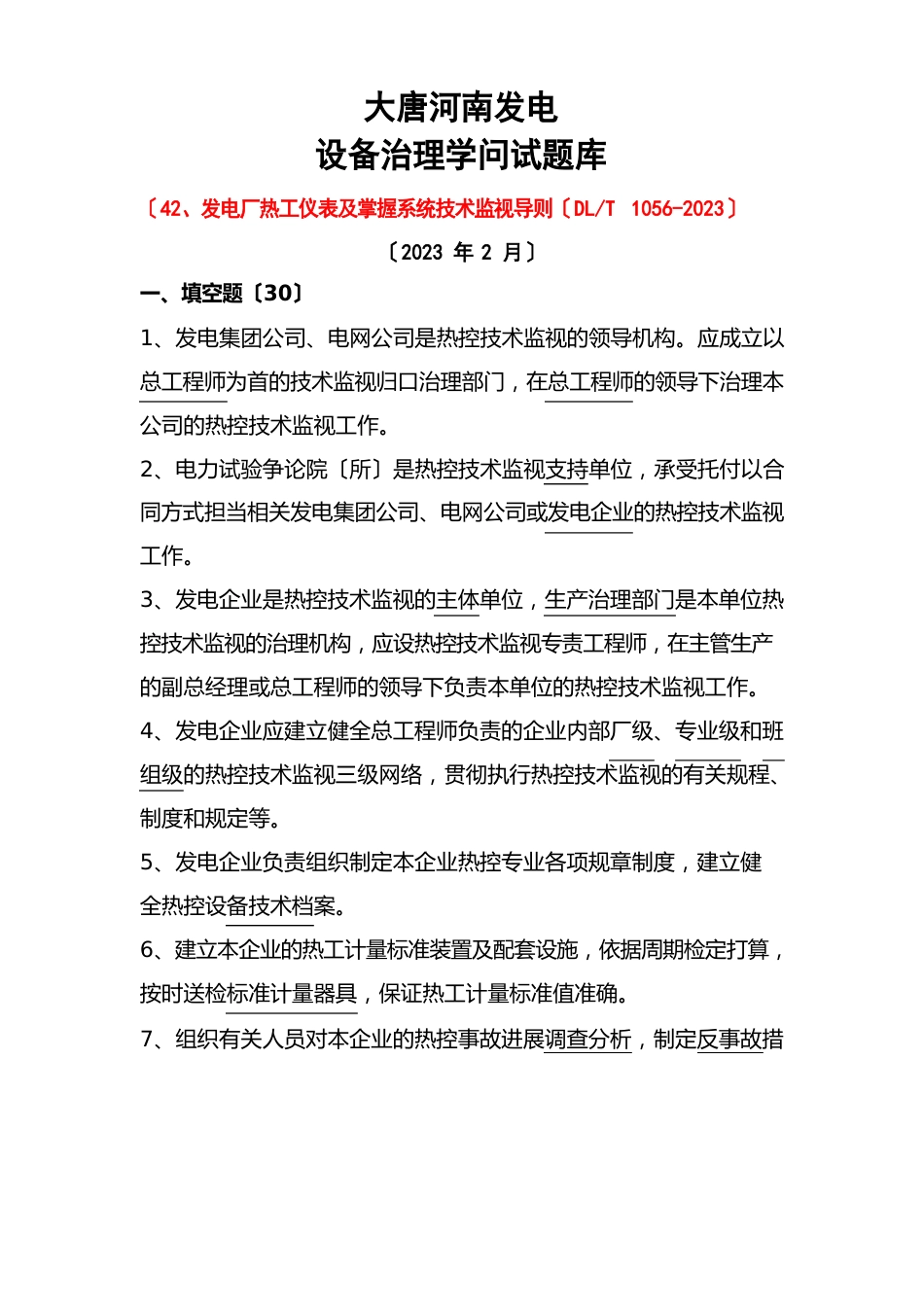 大唐河南发电
设备治理学问试题库

〔42、发电厂热工仪表及掌握系统技术监视导则〔DL/T 1056-2023〕

〔2023 年 2 月〕

一、填空题〔30〕

1、发电集团公司、电网公司是热控技术监视的领导机构。应成立以总工程师为首的技术监视归口治理部门，在总工程师的领导下治理本公司的热控技术监视工作。

2、电力试验争论院〔所〕是热控技术监视支持单位，承受托付以合同方式担当相关发电集团公司、电网公司或发电企业的热控技术监视工作。

3、发电企业是热控技术监视的主体单位，生产治理部门是本单位热控技术监视的治理机构，应设热控技术监视专责工程师，在主管生产的副总经理或总工程师的领导下负责本单位的热控技术监视工作。

4、发电企业应建立健全总工程师负责的企业内部厂级、专业级和班组级的热控技术监视三级网络，贯彻执行热控技术监视的有关规程、制度和规定等。

5、发电企业负责组织制定本企业热控专业各项规章制度，建立健全热控设备技术档案。

6、建立本企业的热工计量标准装置及配套设施，依据周期检定打算，按时送检标准计量器具，保证热工计量标准值准确。

7、组织有关人员对本企业的热控事故进展调查分析，制定反事故措